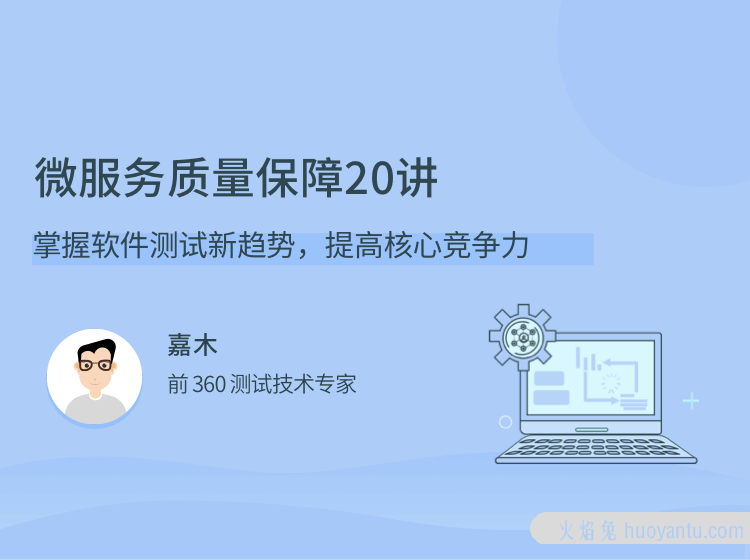 微服务质量保障20讲

掌握软件测试新趋势，提高核心竞争力

嘉木

前 360 测试技术专家

火焰兔 huoyantu.com